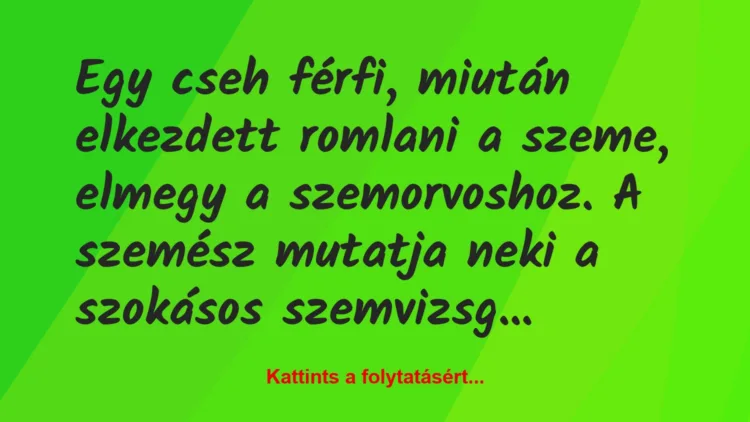 Egy cseh férfi, miután elkezdett romlani a szeme, elmegy a szemorvoshoz. A szemész mutatja neki a szokásos szemvizsg...

Kattints a folytatásért...